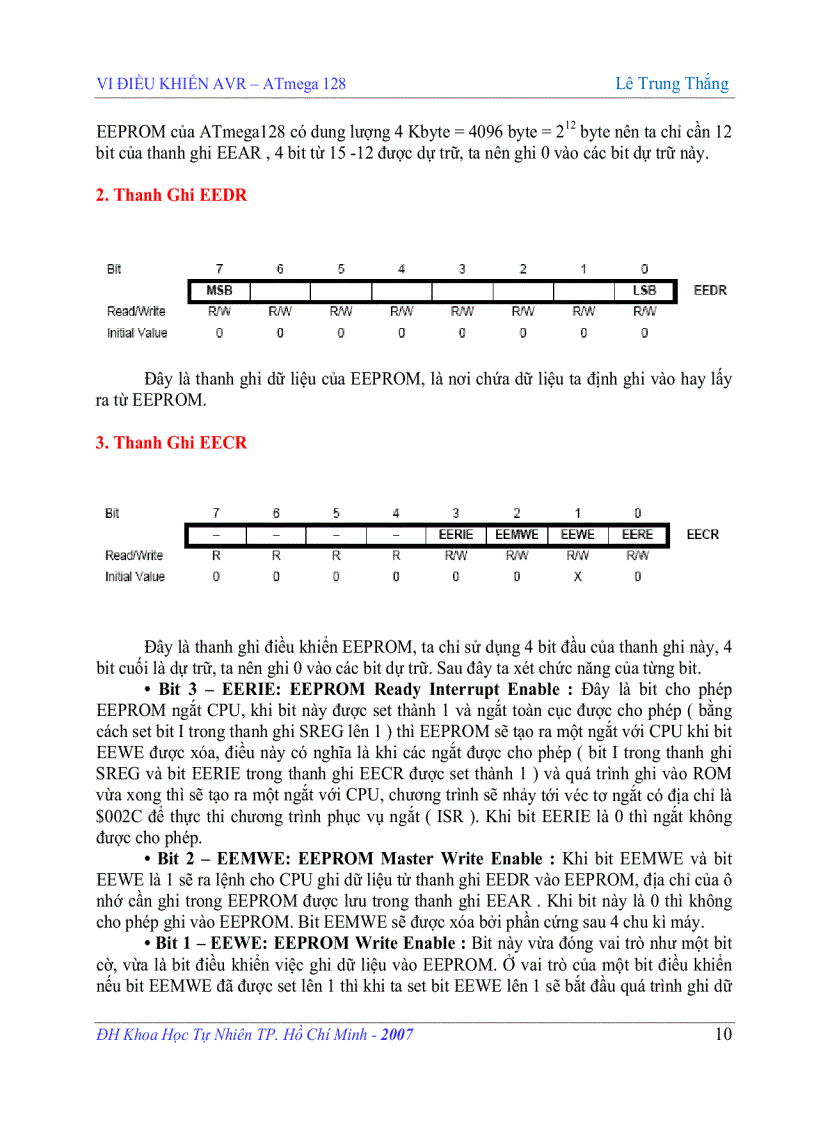 VI ĐIỀU KHIỂN AVR – ATmega 128 Lê Trung Thắng

EEPROM của ATmega128 có dung lượng 4 Kbyte = 4096 byte = $2^{12}$ byte nên ta chỉ cần 12 bit của thanh ghi EEAR , 4 bit từ 15 -12 được dự trữ, ta nên ghi 0 vào các bit dự trữ này.

2. Thanh Ghi EEDR

| Bit | 7 | 6 | 5 | 4 | 3 | 2 | 1 | 0 | |
|---|---|---|---|---|---|---|---|---|---|
| | MSB | | | | | | | LSB | EEDR |
| Read/Write | R/W | R/W | R/W | R/W | R/W | R/W | R/W | R/W | |
| Initial Value | 0 | 0 | 0 | 0 | 0 | 0 | 0 | 0 | |

Đây là thanh ghi dữ liệu của EEPROM, là nơi chứa dữ liệu ta định ghi vào hay lấy ra từ EEPROM.

3. Thanh Ghi EECR

| Bit | 7 | 6 | 5 | 4 | 3 | 2 | 1 | 0 | |
|---|---|---|---|---|---|---|---|---|---|
| | – | – | – | – | EERIE | EEMWE | EEWE | EERE | EECR |
| Read/Write | R | R | R | R | R/W | R/W | R/W | R/W | |
| Initial Value | 0 | 0 | 0 | 0 | 0 | 0 | X | 0 | |

Đây là thanh ghi điều khiển EEPROM, ta chỉ sử dụng 4 bit đầu của thanh ghi này, 4 bit cuối là dự trữ, ta nên ghi 0 vào các bit dự trữ. Sau đây ta xét chức năng của từng bit.

• Bit 3 – EERIE: EEPROM Ready Interrupt Enable : Đây là bit cho phép EEPROM ngắt CPU, khi bit này được set thành 1 và ngắt toàn cục được cho phép ( bằng cách set bit I trong thanh ghi SREG lên 1 ) thì EEPROM sẽ tạo ra một ngắt với CPU khi bit EEWE được xóa, điều này có nghĩa là khi các ngắt được cho phép ( bit I trong thanh ghi SREG và bit EERIE trong thanh ghi EECR được set thành 1 ) và quá trình ghi vào ROM vừa xong thì sẽ tạo ra một ngắt với CPU, chương trình sẽ nhảy tới véc tơ ngắt có địa chỉ là $002C để thực thi chương trình phục vụ ngắt ( ISR ). Khi bit EERIE là 0 thì ngắt không được cho phép.

• Bit 2 – EEMWE: EEPROM Master Write Enable : Khi bit EEMWE và bit EEWE là 1 sẽ ra lệnh cho CPU ghi dữ liệu từ thanh ghi EEDR vào EEPROM, địa chỉ của ô nhớ cần ghi trong EEPROM được lưu trong thanh ghi EEAR . Khi bit này là 0 thì không cho phép ghi vào EEPROM. Bit EEMWE sẽ được xóa bởi phần cứng sau 4 chu kì máy.

• Bit 1 – EEWE: EEPROM Write Enable : Bit này vừa đóng vai trò như một bit cờ, vừa là bit điều khiển việc ghi dữ liệu vào EEPROM. Ở vai trò của một bit điều khiển nếu bit EEMWE đã được set lên 1 thì khi ta set bit EEWE lên 1 sẽ bắt đầu quá trình ghi dữ

ĐH Khoa Học Tự Nhiên TP. Hồ Chí Minh - 2007 10